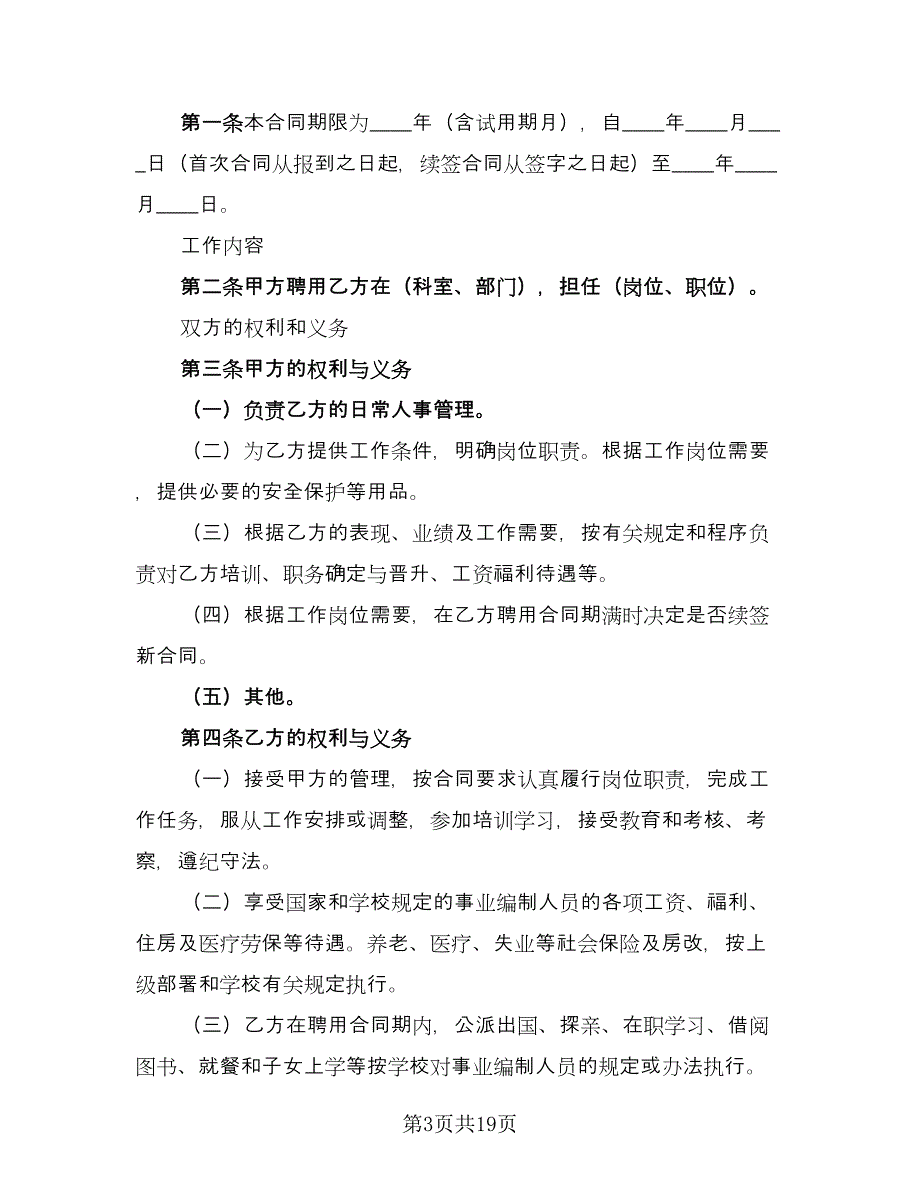 第一条本合同期限为____年（含试用期月），自____年____月____日（首次合同从报到之日起，续签合同从签字之日起）至____年____月____日。

工作内容

第二条甲方聘用乙方在（科室、部门），担任（岗位、职位）。

双方的权利和义务

第三条甲方的权利与义务

（一）负责乙方的日常人事管理。

（二）为乙方提供工作条件，明确岗位职责。根据工作岗位需要，提供必要的安全保护等用品。

（三）根据乙方的表现、业绩及工作需要，按有关规定和程序负责对乙方培训、职务确定与晋升、工资福利待遇等。

（四）根据工作岗位需要，在乙方聘用合同期满时决定是否续签新合同。

（五）其他。

第四条乙方的权利与义务

（一）接受甲方的管理，按合同要求认真履行岗位职责，完成工作任务，服从工作安排或调整，参加培训学习，接受教育和考核、考察，遵纪守法。

（二）享受国家和学校规定的事业编制人员的各项工资、福利、住房及医疗劳保等待遇。养老、医疗、失业等社会保险及房改，按上级部署和学校有关规定执行。

（三）乙方在聘用合同期内，公派出国、探亲、在职学习、借阅图书、就餐和子女上学等按学校对事业编制人员的规定或办法执行。

第3页共19页